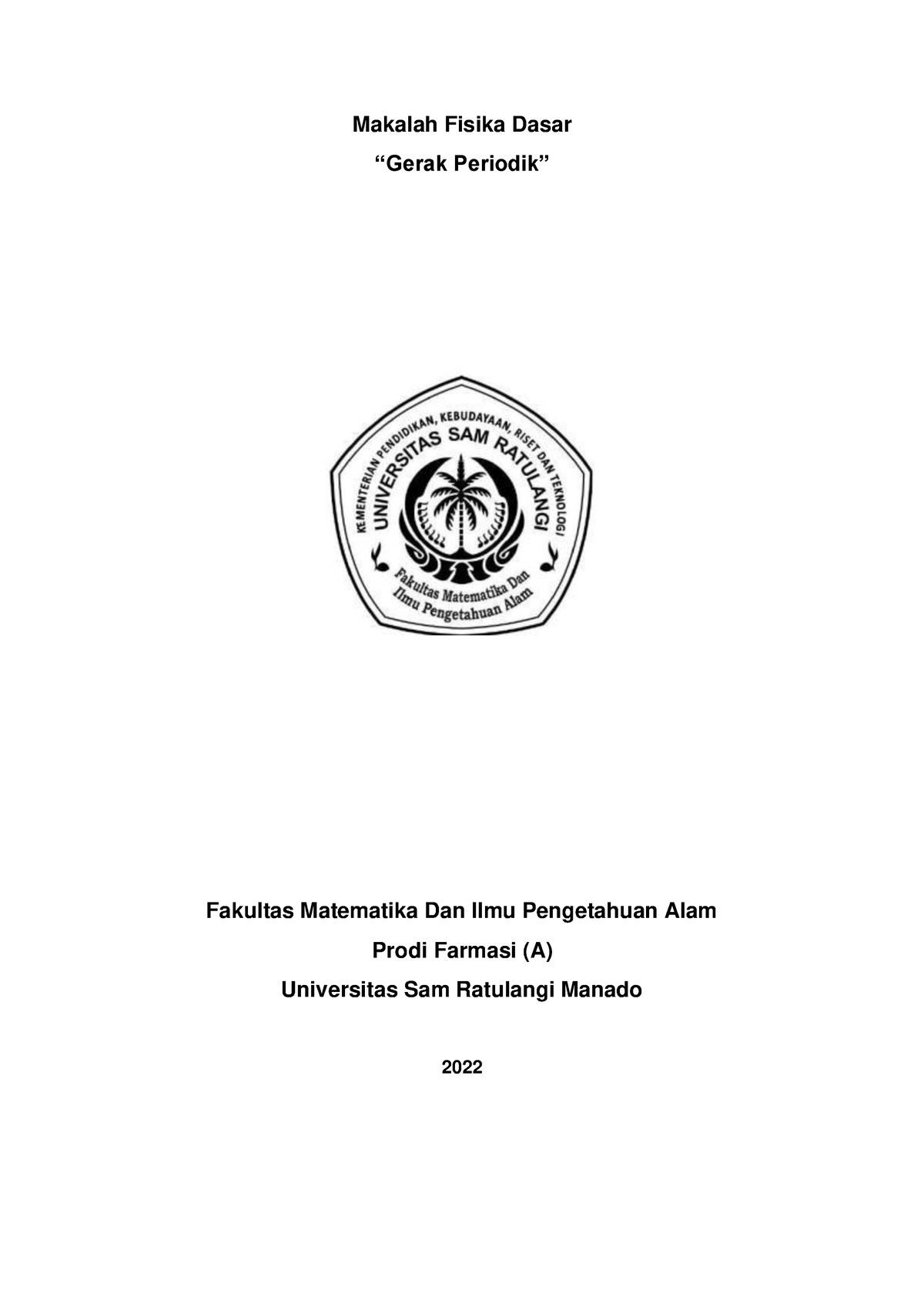 Makalah Fisika Dasar

“Gerak Periodik”

KEMENTERIAN PENDIDIKAN, KEBUDAYAAN, RISET DAN TEKNOLOGI

UNIVERSITAS SAM RATULANGI

Fakultas Matematika Dan Ilmu Pengetahuan Alam

Fakultas Matematika Dan Ilmu Pengetahuan Alam

Prodi Farmasi (A)

Universitas Sam Ratulangi Manado

2022